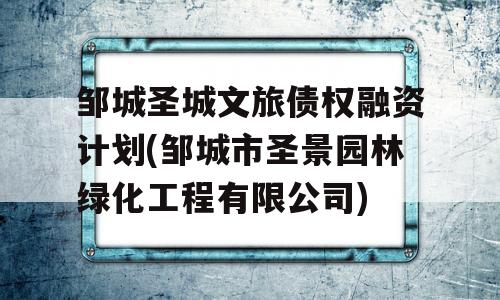 邹城圣城文旅债权融资计划(邹城市圣景园林绿化工程有限公司)